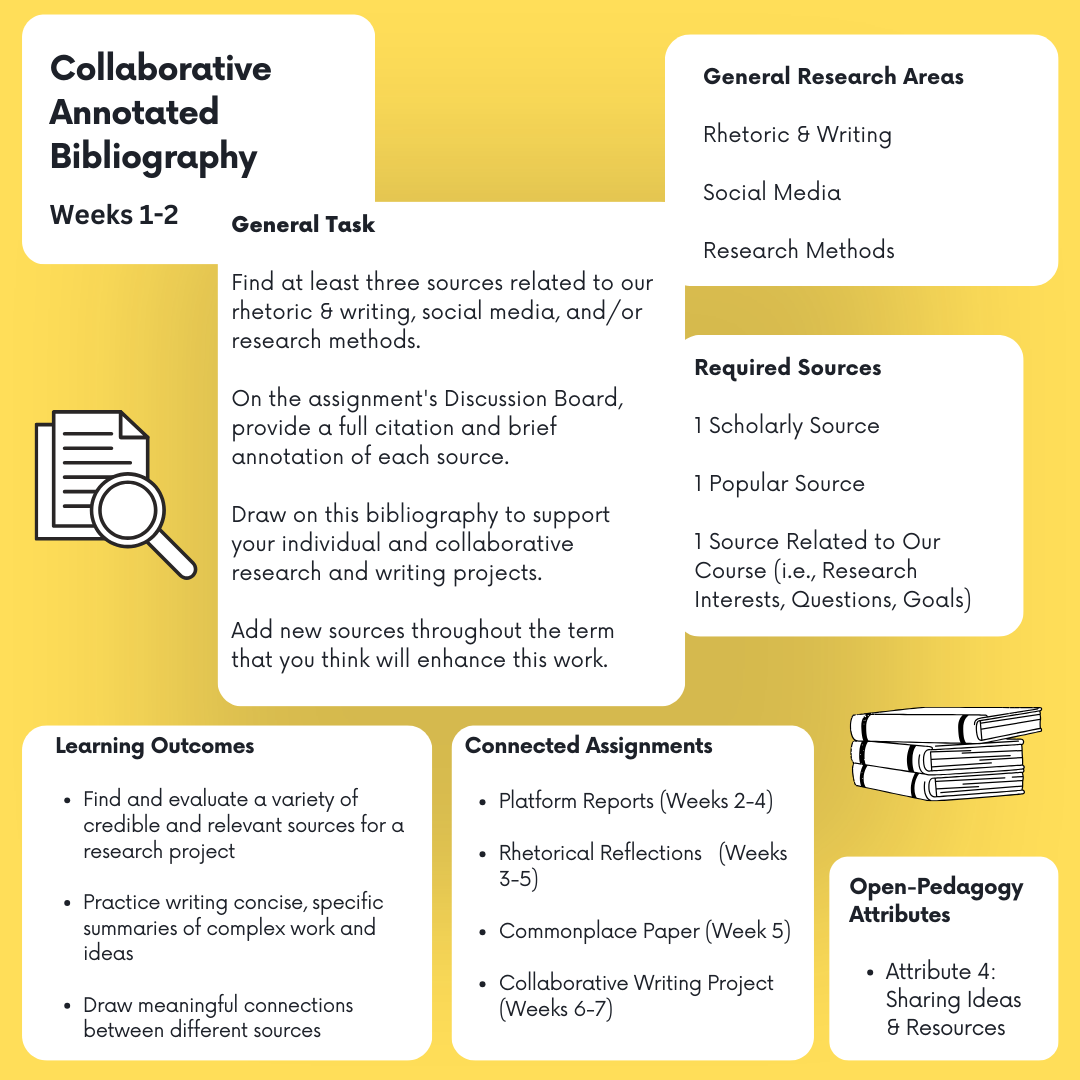 Collaborative Annotated Bibliography

Weeks 1-2

General Task

Find at least three sources related to our rhetoric & writing, social media, and/or research methods.

On the assignment's Discussion Board, provide a full citation and brief annotation of each source.

Draw on this bibliography to support your individual and collaborative research and writing projects.

Add new sources throughout the term that you think will enhance this work.

General Research Areas

Rhetoric & Writing

Social Media

Research Methods

Required Sources

1 Scholarly Source

1 Popular Source

1 Source Related to Our Course (i.e., Research Interests, Questions, Goals)

Learning Outcomes

- Find and evaluate a variety of credible and relevant sources for a research project
- Practice writing concise, specific summaries of complex work and ideas
- Draw meaningful connections between different sources

Connected Assignments

- Platform Reports (Weeks 2-4)
- Rhetorical Reflections (Weeks 3-5)
- Commonplace Paper (Week 5)
- Collaborative Writing Project (Weeks 6-7)

Open-Pedagogy Attributes

- Attribute 4: Sharing Ideas & Resources